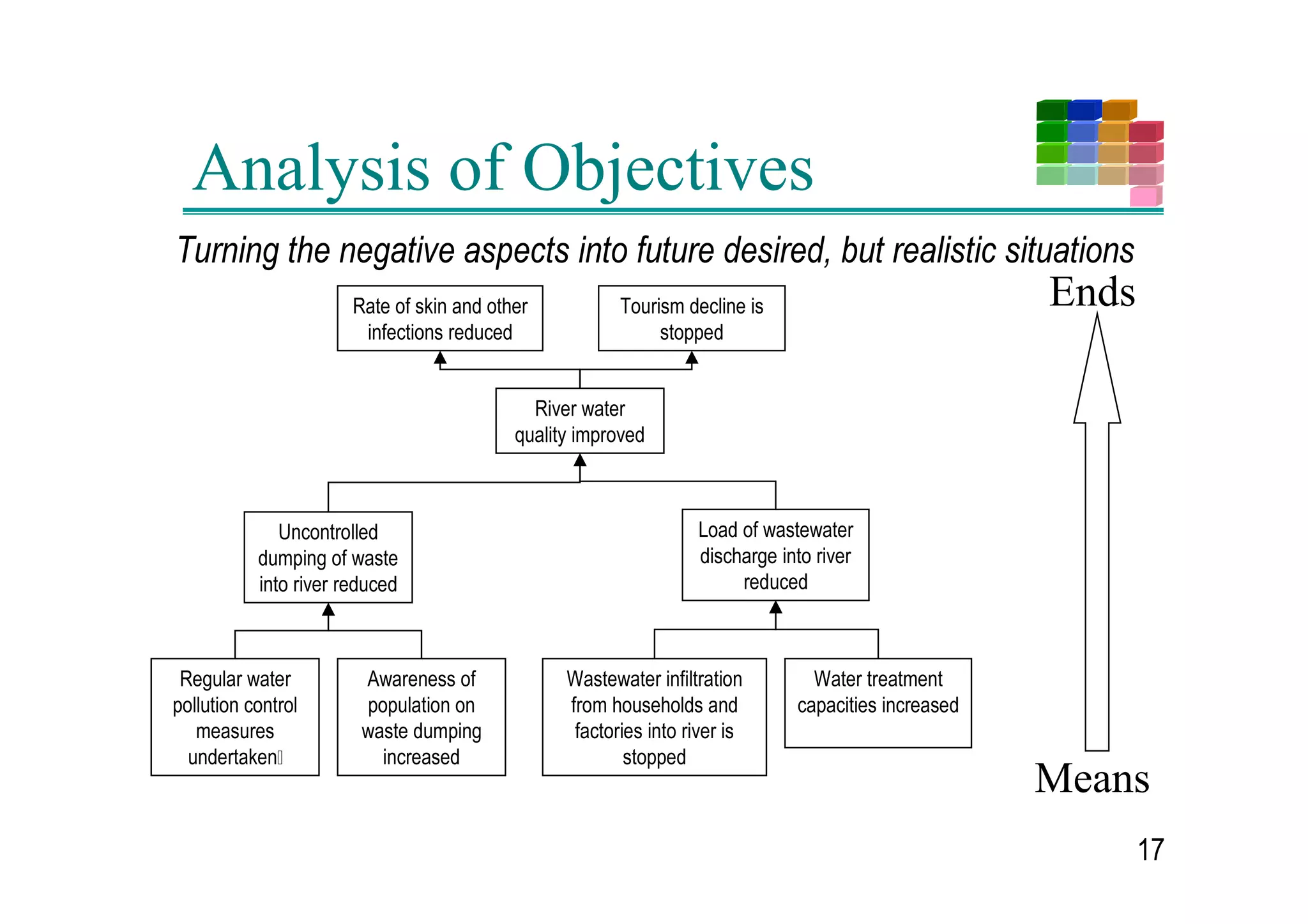 Analysis of Objectives

Turning the negative aspects into future desired, but realistic situations

Ends

Rate of skin and other infections reduced

Tourism decline is stopped

River water quality improved

Uncontrolled dumping of waste into river reduced

Load of wastewater discharge into river reduced

Regular water pollution control measures undertaken

Awareness of population on waste dumping increased

Wastewater infiltration from households and factories into river is stopped

Water treatment capacities increased

Means

17